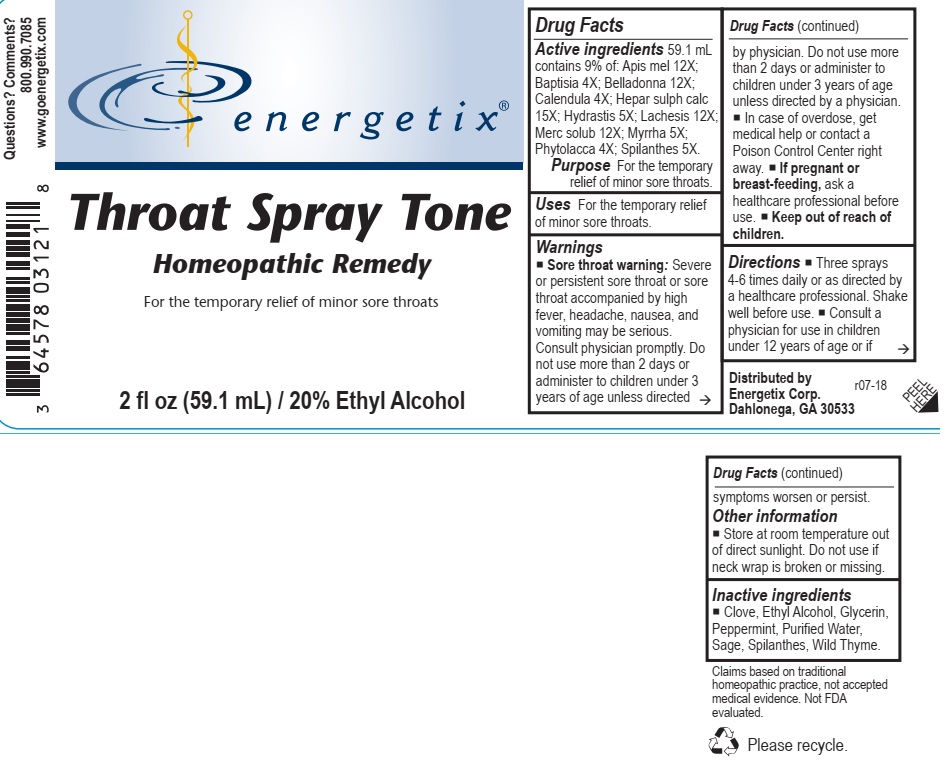 Questions? Comments?
800.990.7085
www.goenergetix.com

3 64578 03121 8

energetix®

Throat Spray Tone

Homeopathic Remedy

For the temporary relief of minor sore throats

2 fl oz (59.1 mL) / 20% Ethyl Alcohol

Drug Facts

Active ingredients 59.1 mL contains 9% of: Apis mel 12X; Baptisia 4X; Belladonna 12X; Calendula 4X; Hepar sulph calc 15X; Hydrastis 5X; Lachesis 12X; Merc solub 12X; Myrrha 5X; Phytolacca 4X; Spilanthes 5X.

Purpose For the temporary relief of minor sore throats.

Uses For the temporary relief of minor sore throats.

Warnings
■ Sore throat warning: Severe or persistent sore throat or sore throat accompanied by high fever, headache, nausea, and vomiting may be serious. Consult physician promptly. Do not use more than 2 days or administer to children under 3 years of age unless directed →

Drug Facts (continued)

by physician. Do not use more than 2 days or administer to children under 3 years of age unless directed by a physician. ■ In case of overdose, get medical help or contact a Poison Control Center right away. ■ If pregnant or breast-feeding, ask a healthcare professional before use. ■ Keep out of reach of children.

Directions ■ Three sprays 4-6 times daily or as directed by a healthcare professional. Shake well before use. ■ Consult a physician for use in children under 12 years of age or if →

Distributed by
Energetix Corp.
Dahlonega, GA 30533

r07-18

PEEL HERE

Drug Facts (continued)

symptoms worsen or persist.

Other information
■ Store at room temperature out of direct sunlight. Do not use if neck wrap is broken or missing.

Inactive ingredients
■ Clove, Ethyl Alcohol, Glycerin, Peppermint, Purified Water, Sage, Spilanthes, Wild Thyme.

Claims based on traditional homeopathic practice, not accepted medical evidence. Not FDA evaluated.

Please recycle.